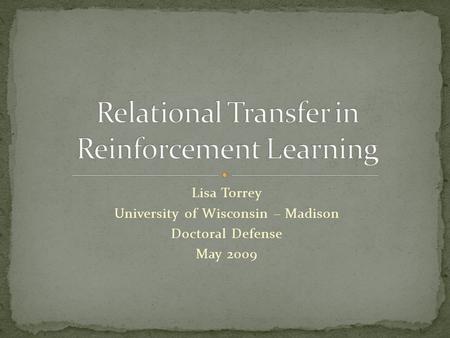 Relational Transfer in Reinforcement Learning

Lisa Torrey
University of Wisconsin – Madison
Doctoral Defense
May 2009